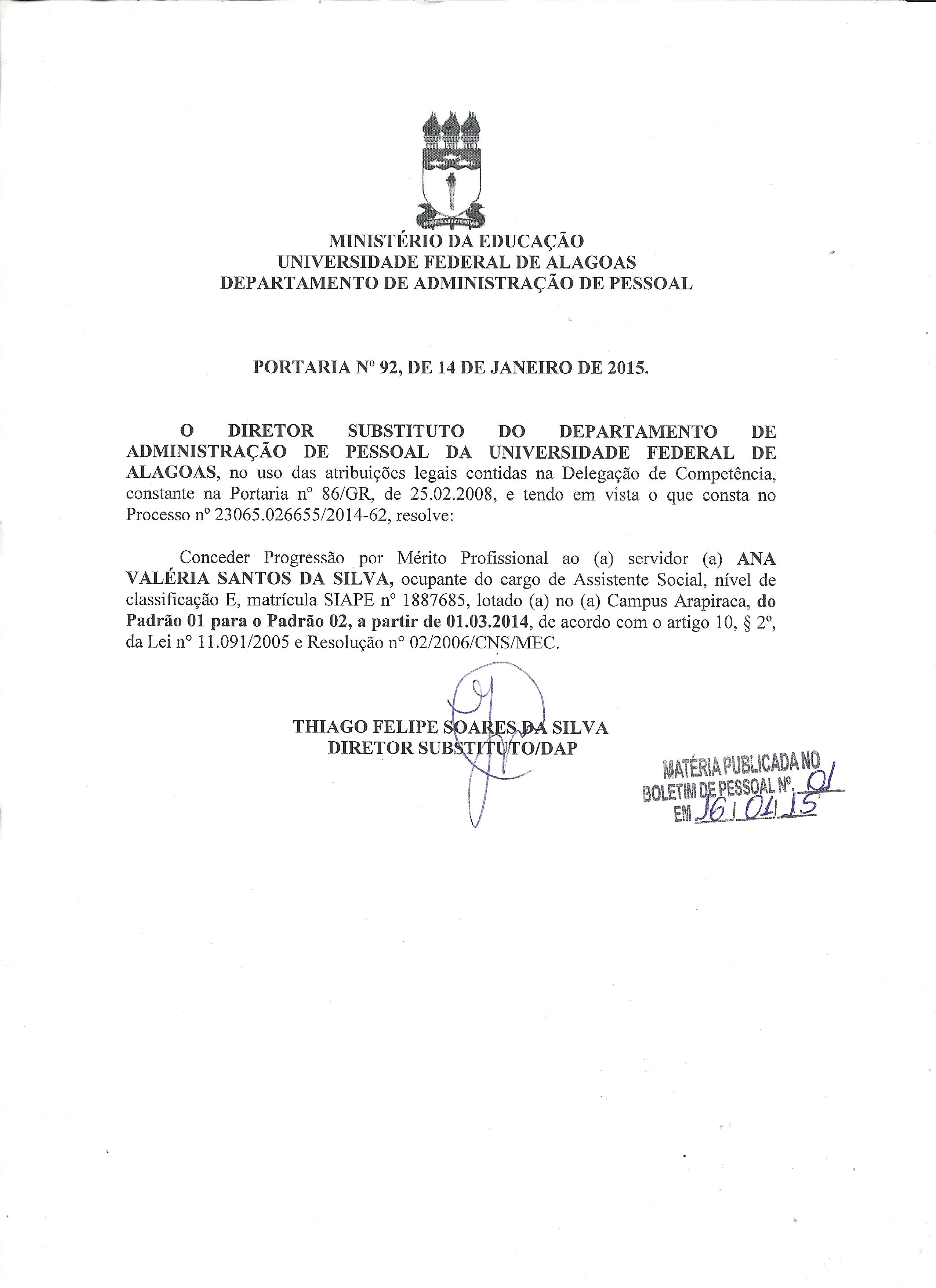 MINISTÉRIO DA EDUCAÇÃO
UNIVERSIDADE FEDERAL DE ALAGOAS
DEPARTAMENTO DE ADMINISTRAÇÃO DE PESSOAL

PORTARIA Nº 92, DE 14 DE JANEIRO DE 2015.

O DIRETOR SUBSTITUTO DO DEPARTAMENTO DE ADMINISTRAÇÃO DE PESSOAL DA UNIVERSIDADE FEDERAL DE ALAGOAS, no uso das atribuições legais contidas na Delegação de Competência, constante na Portaria nº 86/GR, de 25.02.2008, e tendo em vista o que consta no Processo nº 23065.026655/2014-62, resolve:

Conceder Progressão por Mérito Profissional ao (a) servidor (a) ANA VALÉRIA SANTOS DA SILVA, ocupante do cargo de Assistente Social, nível de classificação E, matrícula SIAPE nº 1887685, lotado (a) no (a) Campus Arapiraca, do Padrão 01 para o Padrão 02, a partir de 01.03.2014, de acordo com o artigo 10, § 2º, da Lei nº 11.091/2005 e Resolução nº 02/2006/CNS/MEC.

THIAGO FELIPE SOARES DA SILVA
DIRETOR SUBSTITUTO/DAP

MATÉRIA PUBLICADA NO
BOLETIM DE PESSOAL Nº. 01
EM 16 / 01 / 15